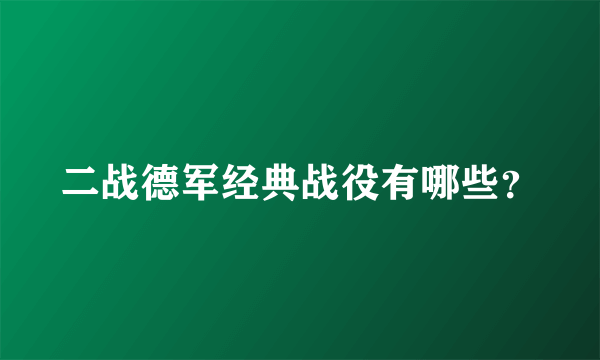 二战德军经典战役有哪些?